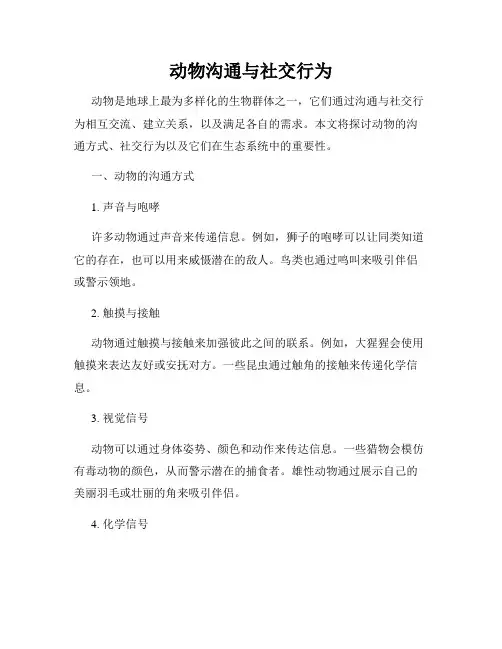 动物沟通与社交行为

动物是地球上最为多样化的生物群体之一，它们通过沟通与社交行为相互交流、建立关系，以及满足各自的需求。本文将探讨动物的沟通方式、社交行为以及它们在生态系统中的重要性。

一、动物的沟通方式

1. 声音与咆哮

许多动物通过声音来传递信息。例如，狮子的咆哮可以让同类知道它的存在，也可以用来威慑潜在的敌人。鸟类也通过鸣叫来吸引伴侣或警示领地。

2. 触摸与接触

动物通过触摸与接触来加强彼此之间的联系。例如，大猩猩会使用触摸来表达友好或安抚对方。一些昆虫通过触角的接触来传递化学信息。

3. 视觉信号

动物可以通过身体姿势、颜色和动作来传达信息。一些猎物会模仿有毒动物的颜色，从而警示潜在的捕食者。雄性动物通过展示自己的美丽羽毛或壮丽的角来吸引伴侣。

4. 化学信号